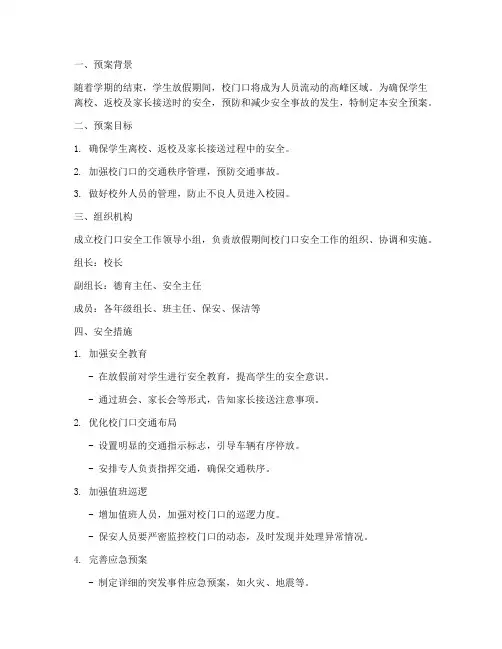 一、预案背景

随着学期的结束，学生放假期间，校门口将成为人员流动的高峰区域。为确保学生离校、返校及家长接送时的安全，预防和减少安全事故的发生，特制定本安全预案。

二、预案目标

1. 确保学生离校、返校及家长接送过程中的安全。

2. 加强校门口的交通秩序管理，预防交通事故。

3. 做好校外人员的管理，防止不良人员进入校园。

三、组织机构

成立校门口安全工作领导小组，负责放假期间校门口安全工作的组织、协调和实施。

组长：校长

副组长：德育主任、安全主任

成员：各年级组长、班主任、保安、保洁等

四、安全措施

1. 加强安全教育

- 在放假前对学生进行安全教育，提高学生的安全意识。

- 通过班会、家长会等形式，告知家长接送注意事项。

2. 优化校门口交通布局

- 设置明显的交通指示标志，引导车辆有序停放。

- 安排专人负责指挥交通，确保交通秩序。

3. 加强值班巡逻

- 增加值班人员，加强对校门口的巡逻力度。

- 保安人员要严密监控校门口的动态，及时发现并处理异常情况。

4. 完善应急预案

- 制定详细的突发事件应急预案，如火灾、地震等。